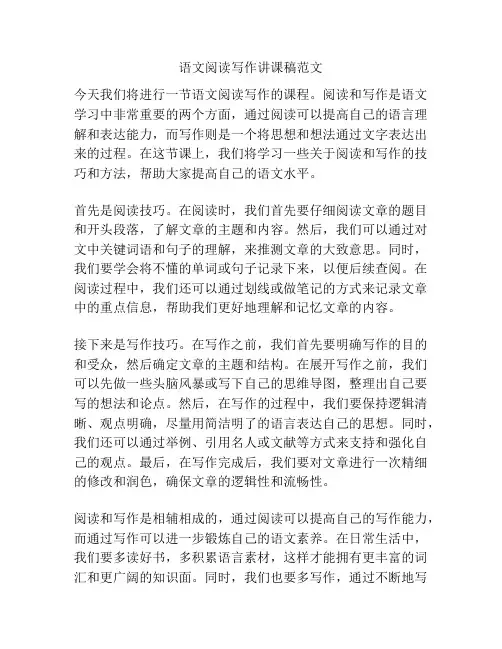 语文阅读写作讲课稿范文

今天我们将进行一节语文阅读写作的课程。阅读和写作是语文学习中非常重要的两个方面，通过阅读可以提高自己的语言理解和表达能力，而写作则是一个将思想和想法通过文字表达出来的过程。在这节课上，我们将学习一些关于阅读和写作的技巧和方法，帮助大家提高自己的语文水平。

首先是阅读技巧。在阅读时，我们首先要仔细阅读文章的题目和开头段落，了解文章的主题和内容。然后，我们可以通过对文中关键词语和句子的理解，来推测文章的大致意思。同时，我们要学会将不懂的单词或句子记录下来，以便后续查阅。在阅读过程中，我们还可以通过划线或做笔记的方式来记录文章中的重点信息，帮助我们更好地理解和记忆文章的内容。

接下来是写作技巧。在写作之前，我们首先要明确写作的目的和受众，然后确定文章的主题和结构。在展开写作之前，我们可以先做一些头脑风暴或写下自己的思维导图，整理出自己要写的想法和论点。然后，在写作的过程中，我们要保持逻辑清晰、观点明确，尽量用简洁明了的语言表达自己的思想。同时，我们还可以通过举例、引用名人或文献等方式来支持和强化自己的观点。最后，在写作完成后，我们要对文章进行一次精细的修改和润色，确保文章的逻辑性和流畅性。

阅读和写作是相辅相成的，通过阅读可以提高自己的写作能力，而通过写作可以进一步锻炼自己的语文素养。在日常生活中，我们要多读好书，多积累语言素材，这样才能拥有更丰富的词汇和更广阔的知识面。同时，我们也要多写作，通过不断地写